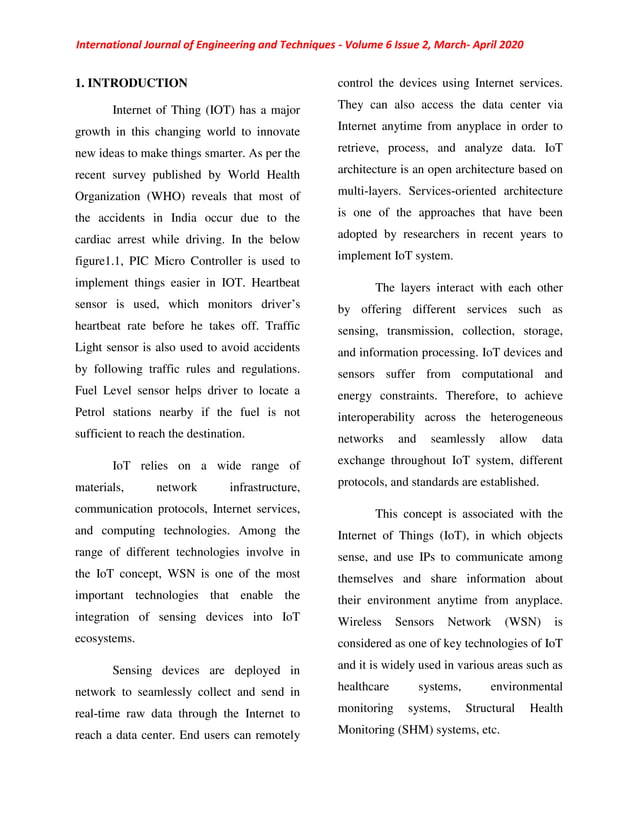 International Journal of Engineering and Techniques - Volume 6 Issue 2, March- April 2020

1. INTRODUCTION

Internet of Thing (IOT) has a major growth in this changing world to innovate new ideas to make things smarter. As per the recent survey published by World Health Organization (WHO) reveals that most of the accidents in India occur due to the cardiac arrest while driving. In the below figure1.1, PIC Micro Controller is used to implement things easier in IOT. Heartbeat sensor is used, which monitors driver's heartbeat rate before he takes off. Traffic Light sensor is also used to avoid accidents by following traffic rules and regulations. Fuel Level sensor helps driver to locate a Petrol stations nearby if the fuel is not sufficient to reach the destination.

IoT relies on a wide range of materials, network infrastructure, communication protocols, Internet services, and computing technologies. Among the range of different technologies involve in the IoT concept, WSN is one of the most important technologies that enable the integration of sensing devices into IoT ecosystems.

Sensing devices are deployed in network to seamlessly collect and send in real-time raw data through the Internet to reach a data center. End users can remotely control the devices using Internet services. They can also access the data center via Internet anytime from anyplace in order to retrieve, process, and analyze data. IoT architecture is an open architecture based on multi-layers. Services-oriented architecture is one of the approaches that have been adopted by researchers in recent years to implement IoT system.

The layers interact with each other by offering different services such as sensing, transmission, collection, storage, and information processing. IoT devices and sensors suffer from computational and energy constraints. Therefore, to achieve interoperability across the heterogeneous networks and seamlessly allow data exchange throughout IoT system, different protocols, and standards are established.

This concept is associated with the Internet of Things (IoT), in which objects sense, and use IPs to communicate among themselves and share information about their environment anytime from anyplace. Wireless Sensors Network (WSN) is considered as one of key technologies of IoT and it is widely used in various areas such as healthcare systems, environmental monitoring systems, Structural Health Monitoring (SHM) systems, etc.